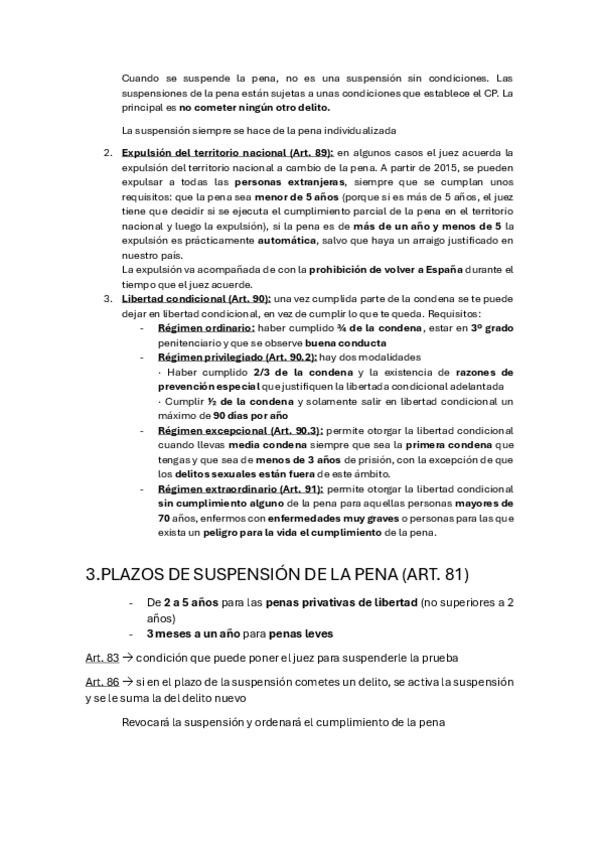 Cuando se suspende la pena, no es una suspensión sin condiciones. Las suspensiones de la pena están sujetas a unas condiciones que establece el CP. La principal es no cometer ningún otro delito.

La suspensión siempre se hace de la pena individualizada

2. Expulsión del territorio nacional (Art. 89): en algunos casos el juez acuerda la expulsión del territorio nacional a cambio de la pena. A partir de 2015, se pueden expulsar a todas las personas extranjeras, siempre que se cumplan unos requisitos: que la pena sea menor de 5 años (porque si es más de 5 años, el juez tiene que decidir si se ejecuta el cumplimiento parcial de la pena en el territorio nacional y luego la expulsión), si la pena es de más de un año y menos de 5 la expulsión es prácticamente automática, salvo que haya un arraigo justificado en nuestro país.
La expulsión va acompañada de con la prohibición de volver a España durante el tiempo que el juez acuerde.
3. Libertad condicional (Art. 90): una vez cumplida parte de la condena se te puede dejar en libertad condicional, en vez de cumplir lo que te queda. Requisitos:
- Régimen ordinario: haber cumplido ¾ de la condena, estar en 3º grado penitenciario y que se observe buena conducta
- Régimen privilegiado (Art. 90.2): hay dos modalidades
· Haber cumplido 2/3 de la condena y la existencia de razones de prevención especial que justifiquen la libertada condicional adelantada
· Cumplir ½ de la condena y solamente salir en libertad condicional un máximo de 90 días por año
- Régimen excepcional (Art. 90.3): permite otorgar la libertad condicional cuando llevas media condena siempre que sea la primera condena que tengas y que sea de menos de 3 años de prisión, con la excepción de que los delitos sexuales están fuera de este ámbito.
- Régimen extraordinario (Art. 91): permite otorgar la libertad condicional sin cumplimiento alguno de la pena para aquellas personas mayores de 70 años, enfermos con enfermedades muy graves o personas para las que exista un peligro para la vida el cumplimiento de la pena.

3.PLAZOS DE SUSPENSIÓN DE LA PENA (ART. 81)

- De 2 a 5 años para las penas privativas de libertad (no superiores a 2 años)
- 3 meses a un año para penas leves

Art. 83 → condición que puede poner el juez para suspenderle la prueba

Art. 86 → si en el plazo de la suspensión cometes un delito, se activa la suspensión y se le suma la del delito nuevo

Revocará la suspensión y ordenará el cumplimiento de la pena